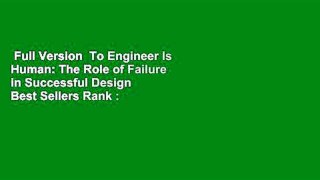 Full Version To Engineer Is Human: The Role of Failure in Successful Design Best Sellers Rank :